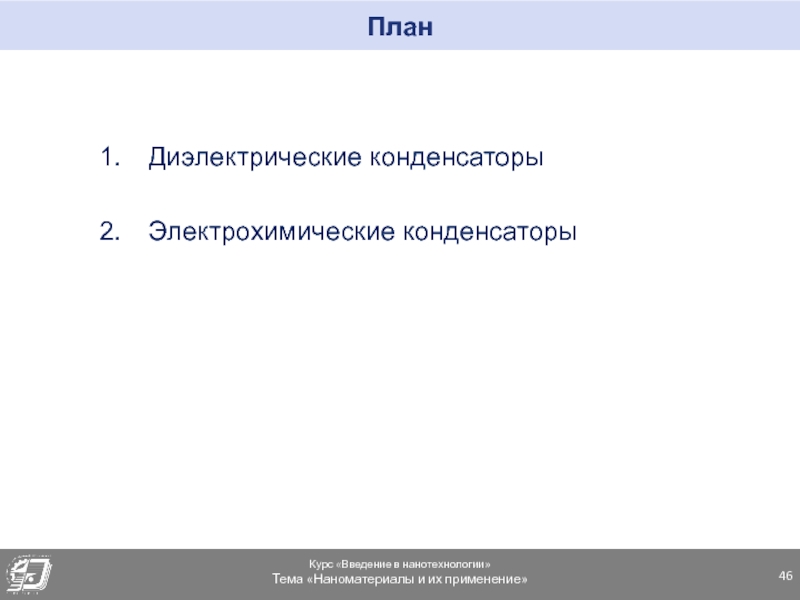 План

1. Диэлектрические конденсаторы

2. Электрохимические конденсаторы

Курс «Введение в нанотехнологии»
Тема «Наноматериалы и их применение»

46